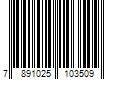 7 891025 103509